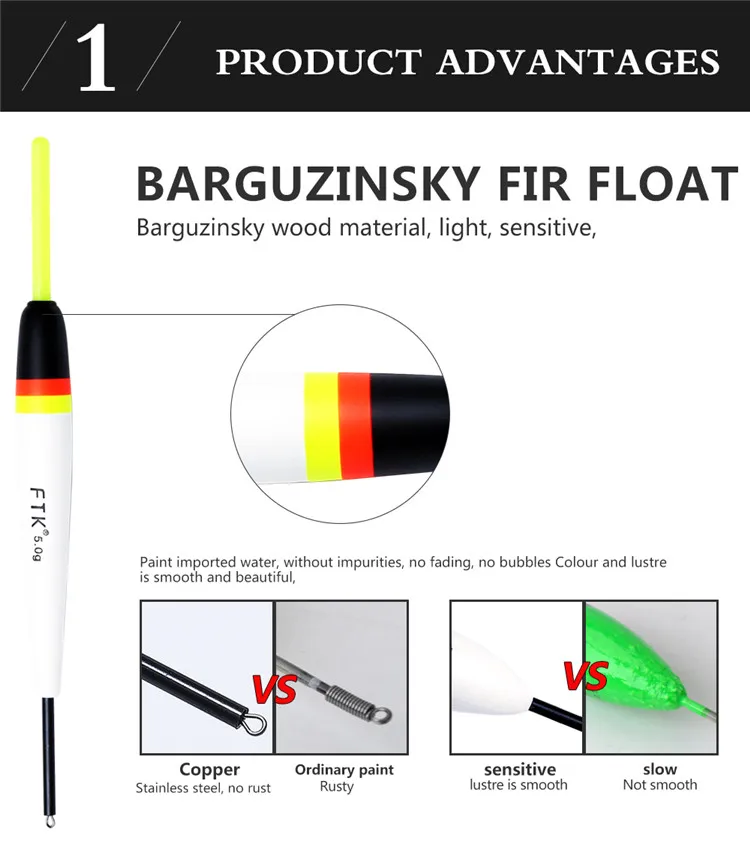 1 PRODUCT ADVANTAGES

BARGUZINSKY FIR FLOAT

Barguzinsky wood material, light, sensitive,

FTK® 5.0g

Paint imported water, without impurities, no fading, no bubbles Colour and lustre is smooth and beautiful,

VS

Copper
Stainless steel, no rust

Ordinary paint
Rusty

VS

sensitive
lustre is smooth

slow
Not smooth